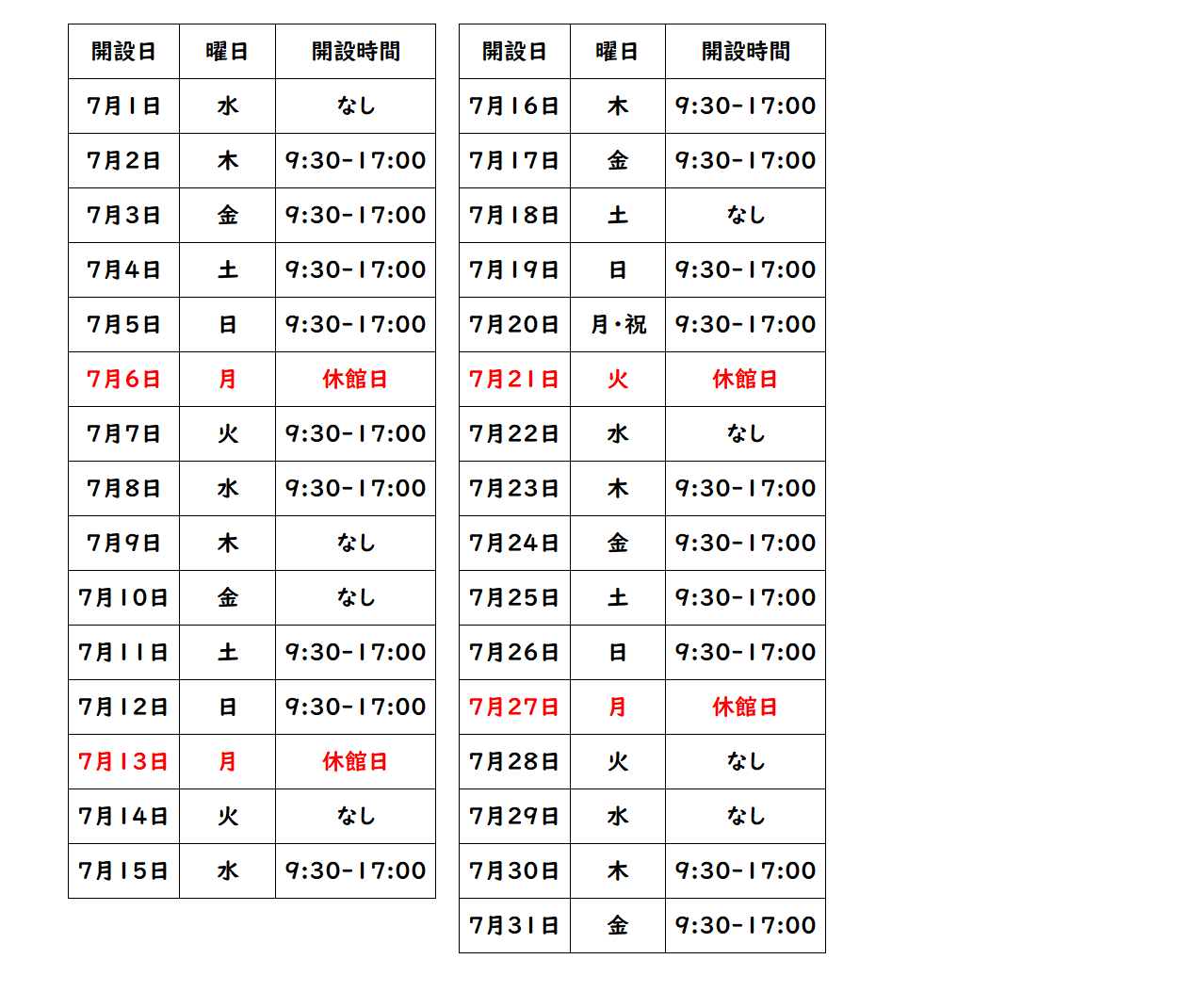 | 開設日 | 曜日 | 開設時間 |
|---|---|---|
| 7月1日 | 水 | なし |
| 7月2日 | 木 | 9:30-17:00 |
| 7月3日 | 金 | 9:30-17:00 |
| 7月4日 | 土 | 9:30-17:00 |
| 7月5日 | 日 | 9:30-17:00 |
| 7月6日 | 月 | 休館日 |
| 7月7日 | 火 | 9:30-17:00 |
| 7月8日 | 水 | 9:30-17:00 |
| 7月9日 | 木 | なし |
| 7月10日 | 金 | なし |
| 7月11日 | 土 | 9:30-17:00 |
| 7月12日 | 日 | 9:30-17:00 |
| 7月13日 | 月 | 休館日 |
| 7月14日 | 火 | なし |
| 7月15日 | 水 | 9:30-17:00 |

| 開設日 | 曜日 | 開設時間 |
|---|---|---|
| 7月16日 | 木 | 9:30-17:00 |
| 7月17日 | 金 | 9:30-17:00 |
| 7月18日 | 土 | なし |
| 7月19日 | 日 | 9:30-17:00 |
| 7月20日 | 月・祝 | 9:30-17:00 |
| 7月21日 | 火 | 休館日 |
| 7月22日 | 水 | なし |
| 7月23日 | 木 | 9:30-17:00 |
| 7月24日 | 金 | 9:30-17:00 |
| 7月25日 | 土 | 9:30-17:00 |
| 7月26日 | 日 | 9:30-17:00 |
| 7月27日 | 月 | 休館日 |
| 7月28日 | 火 | なし |
| 7月29日 | 水 | なし |
| 7月30日 | 木 | 9:30-17:00 |
| 7月31日 | 金 | 9:30-17:00 |